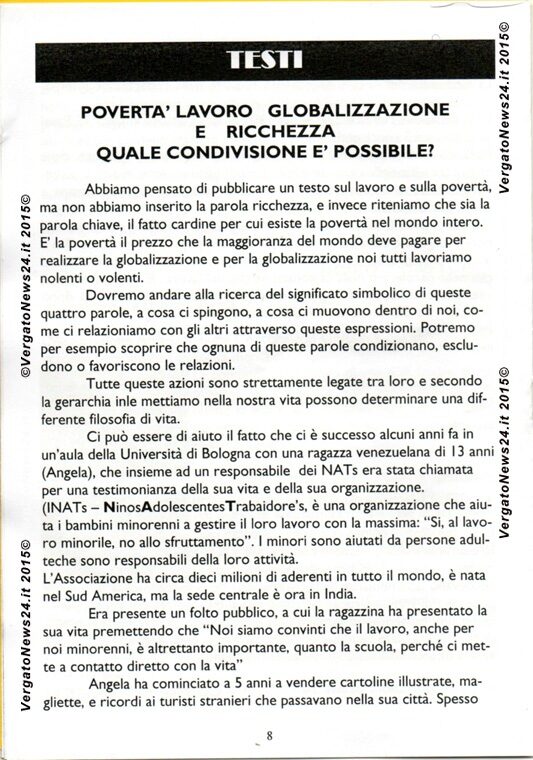 TESTI

POVERTA' LAVORO GLOBALIZZAZIONE E RICCHEZZA QUALE CONDIVISIONE E' POSSIBILE?

Abbiamo pensato di pubblicare un testo sul lavoro e sulla povertà, ma non abbiamo inserito la parola ricchezza, e invece riteniamo che sia la parola chiave, il fatto cardine per cui esiste la povertà nel mondo intero. E' la povertà il prezzo che la maggioranza del mondo deve pagare per realizzare la globalizzazione e per la globalizzazione noi tutti lavoriamo nolenti o volenti.

Dovremo andare alla ricerca del significato simbolico di queste quattro parole, a cosa ci spingono, a cosa ci muovono dentro di noi, come ci relazioniamo con gli altri attraverso queste espressioni. Potremo per esempio scoprire che ognuna di queste parole condizionano, escludono o favoriscono le relazioni.

Tutte queste azioni sono strettamente legate tra loro e secondo la gerarchia inle mettiamo nella nostra vita possono determinare una differente filosofia di vita.

Ci può essere di aiuto il fatto che ci è successo alcuni anni fa in un'aula della Università di Bologna con una ragazza venezuelana di 13 anni (Angela), che insieme ad un responsabile dei NATs era stata chiamata per una testimonianza della sua vita e della sua organizzazione.
(INATs – NinosAdolescentesTrabaidore's, è una organizzazione che aiuta i bambini minorenni a gestire il loro lavoro con la massima: "Si, al lavoro minorile, no allo sfruttamento". I minori sono aiutati da persone adulteche sono responsabili della loro attività.
L'Associazione ha circa dieci milioni di aderenti in tutto il mondo, è nata nel Sud America, ma la sede centrale è ora in India.

Era presente un folto pubblico, a cui la ragazzina ha presentato la sua vita premettendo che "Noi siamo convinti che il lavoro, anche per noi minorenni, è altrettanto importante, quanto la scuola, perché ci mette a contatto diretto con la vita"

Angela ha cominciato a 5 anni a vendere cartoline illustrate, magliette, e ricordi ai turisti stranieri che passavano nella sua città. Spesso

8

VergatoNews24.it 2015©
©VergatoNews24.it 2015©
VergatoNews24.it 2015©
VergatoNews24.it 2015©
VergatoNews24.it 2015©